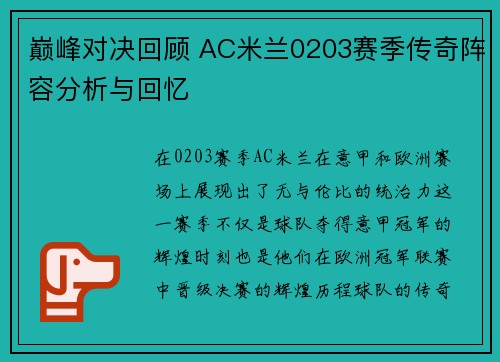 巅峰对决回顾 AC米兰0203赛季传奇阵容分析与回忆

在0203赛季AC米兰在意甲和欧洲赛场上展现出了无与伦比的统治力这一赛季不仅是球队夺得意甲冠军的辉煌时刻也是他们在欧洲冠军联赛中晋级决赛的辉煌历程球队的传奇